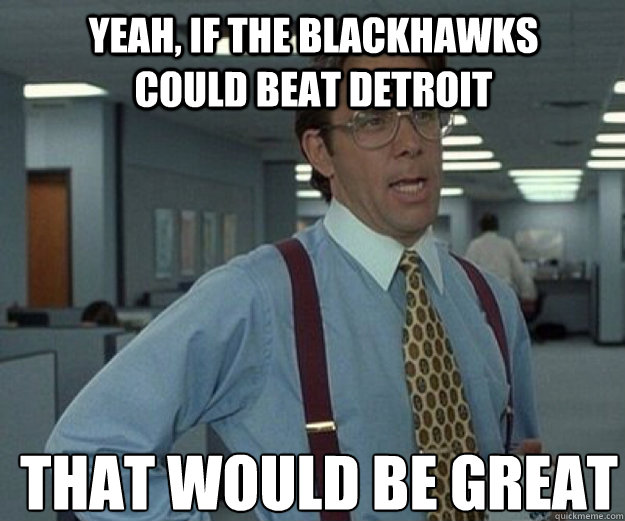 YEAH, IF THE BLACKHAWKS COULD BEAT DETROIT

THAT WOULD BE GREAT

quickmeme.com